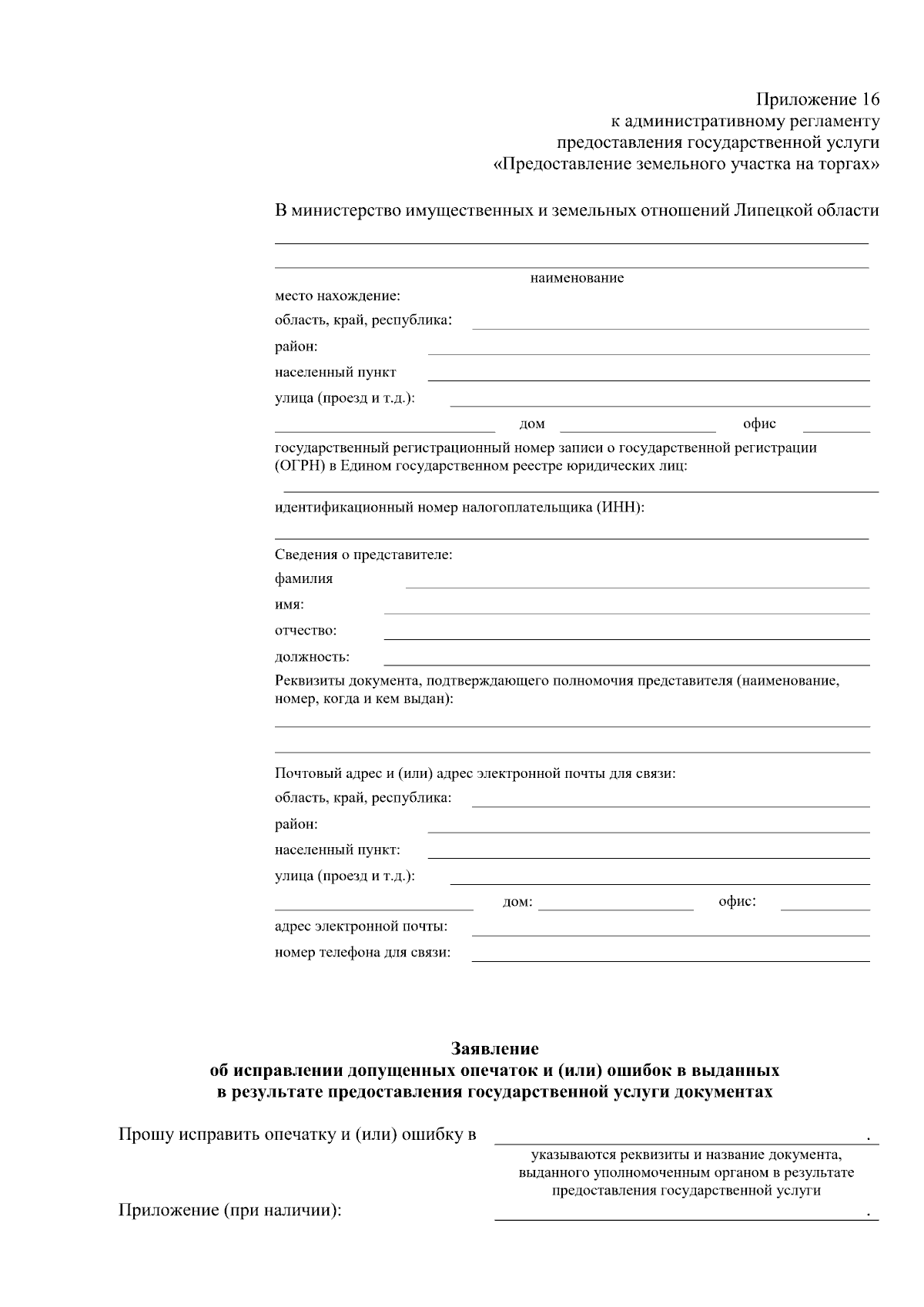 Приложение 16
к административному регламенту
предоставления государственной услуги
«Предоставление земельного участка на торгах»

В министерство имущественных и земельных отношений Липецкой области

наименование

место нахождение:

область, край, республика:

район:

населенный пункт

улица (проезд и т.д.):

дом офис

государственный регистрационный номер записи о государственной регистрации (ОГРН) в Едином государственном реестре юридических лиц:

идентификационный номер налогоплательщика (ИНН):

Сведения о представителе:

фамилия

имя:

отчество:

должность:

Реквизиты документа, подтверждающего полномочия представителя (наименование, номер, когда и кем выдан):

Почтовый адрес и (или) адрес электронной почты для связи:

область, край, республика:

район:

населенный пункт:

улица (проезд и т.д.):

дом: офис:

адрес электронной почты:

номер телефона для связи:

Заявление
об исправлении допущенных опечаток и (или) ошибок в выданных
в результате предоставления государственной услуги документах

Прошу исправить опечатку и (или) ошибку в .

указываются реквизиты и название документа, выданного уполномоченным органом в результате предоставления государственной услуги

Приложение (при наличии): .